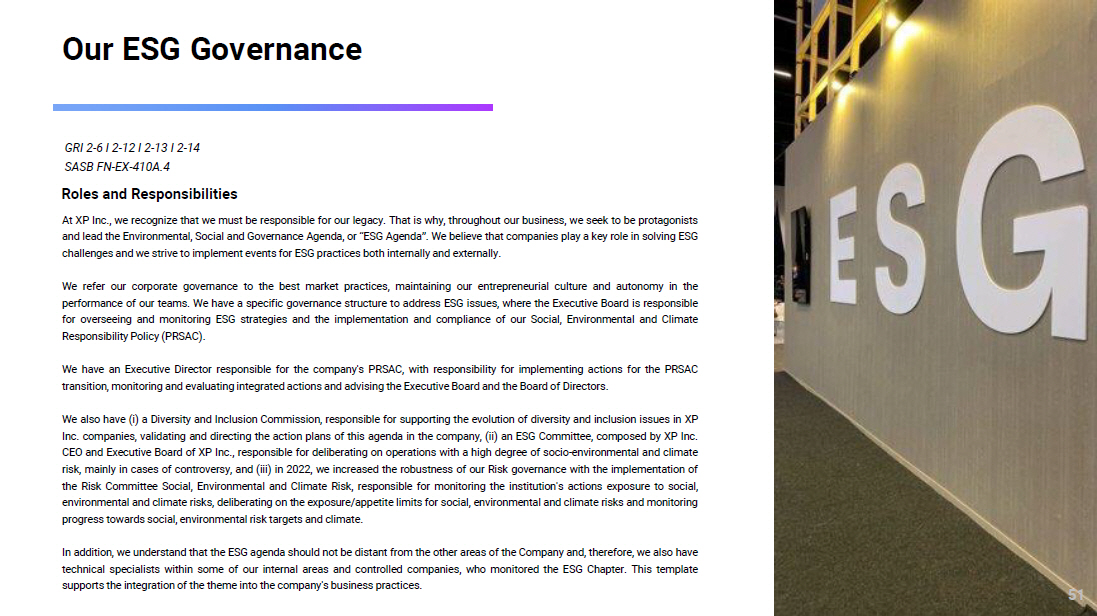 Our ESG Governance

GRI 2-6 I 2-12 I 2-13 I 2-14
SASB FN-EX-410A.4

Roles and Responsibilities

At XP Inc., we recognize that we must be responsible for our legacy. That is why, throughout our business, we seek to be protagonists and lead the Environmental, Social and Governance Agenda, or "ESG Agenda". We believe that companies play a key role in solving ESG challenges and we strive to implement events for ESG practices both internally and externally.

We refer our corporate governance to the best market practices, maintaining our entrepreneurial culture and autonomy in the performance of our teams. We have a specific governance structure to address ESG issues, where the Executive Board is responsible for overseeing and monitoring ESG strategies and the implementation and compliance of our Social, Environmental and Climate Responsibility Policy (PRSAC).

We have an Executive Director responsible for the company's PRSAC, with responsibility for implementing actions for the PRSAC transition, monitoring and evaluating integrated actions and advising the Executive Board and the Board of Directors.

We also have (i) a Diversity and Inclusion Commission, responsible for supporting the evolution of diversity and inclusion issues in XP Inc. companies, validating and directing the action plans of this agenda in the company, (ii) an ESG Committee, composed by XP Inc. CEO and Executive Board of XP Inc., responsible for deliberating on operations with a high degree of socio-environmental and climate risk, mainly in cases of controversy, and (iii) in 2022, we increased the robustness of our Risk governance with the implementation of the Risk Committee Social, Environmental and Climate Risk, responsible for monitoring the institution's actions exposure to social, environmental and climate risks, deliberating on the exposure/appetite limits for social, environmental and climate risks and monitoring progress towards social, environmental risk targets and climate.

In addition, we understand that the ESG agenda should not be distant from the other areas of the Company and, therefore, we also have technical specialists within some of our internal areas and controlled companies, who monitored the ESG Chapter. This template supports the integration of the theme into the company's business practices.

ESG

51